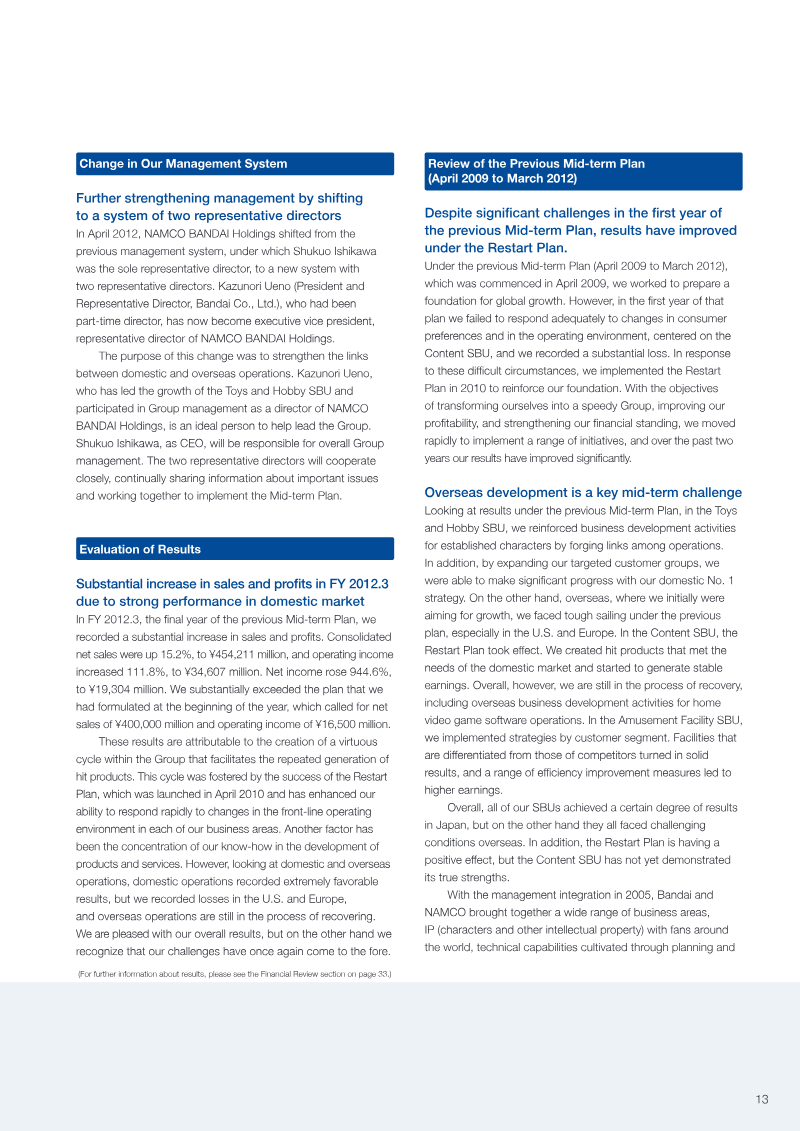 Change in Our Management System

Further strengthening management by shifting to a system of two representative directors

In April 2012, NAMCO BANDAI Holdings shifted from the previous management system, under which Shukuo Ishikawa was the sole representative director, to a new system with two representative directors. Kazunori Ueno (President and Representative Director, Bandai Co., Ltd.), who had been part-time director, has now become executive vice president, representative director of NAMCO BANDAI Holdings.

The purpose of this change was to strengthen the links between domestic and overseas operations. Kazunori Ueno, who has led the growth of the Toys and Hobby SBU and participated in Group management as a director of NAMCO BANDAI Holdings, is an ideal person to help lead the Group. Shukuo Ishikawa, as CEO, will be responsible for overall Group management. The two representative directors will cooperate closely, continually sharing information about important issues and working together to implement the Mid-term Plan.

Evaluation of Results

Substantial increase in sales and profits in FY 2012.3 due to strong performance in domestic market

In FY 2012.3, the final year of the previous Mid-term Plan, we recorded a substantial increase in sales and profits. Consolidated net sales were up 15.2%, to ¥454,211 million, and operating income increased 111.8%, to ¥34,607 million. Net income rose 944.6%, to ¥19,304 million. We substantially exceeded the plan that we had formulated at the beginning of the year, which called for net sales of ¥400,000 million and operating income of ¥16,500 million.

These results are attributable to the creation of a virtuous cycle within the Group that facilitates the repeated generation of hit products. This cycle was fostered by the success of the Restart Plan, which was launched in April 2010 and has enhanced our ability to respond rapidly to changes in the front-line operating environment in each of our business areas. Another factor has been the concentration of our know-how in the development of products and services. However, looking at domestic and overseas operations, domestic operations recorded extremely favorable results, but we recorded losses in the U.S. and Europe, and overseas operations are still in the process of recovering. We are pleased with our overall results, but on the other hand we recognize that our challenges have once again come to the fore.

(For further information about results, please see the Financial Review section on page 33.)

Review of the Previous Mid-term Plan (April 2009 to March 2012)

Despite significant challenges in the first year of the previous Mid-term Plan, results have improved under the Restart Plan.

Under the previous Mid-term Plan (April 2009 to March 2012), which was commenced in April 2009, we worked to prepare a foundation for global growth. However, in the first year of that plan we failed to respond adequately to changes in consumer preferences and in the operating environment, centered on the Content SBU, and we recorded a substantial loss. In response to these difficult circumstances, we implemented the Restart Plan in 2010 to reinforce our foundation. With the objectives of transforming ourselves into a speedy Group, improving our profitability, and strengthening our financial standing, we moved rapidly to implement a range of initiatives, and over the past two years our results have improved significantly.

Overseas development is a key mid-term challenge

Looking at results under the previous Mid-term Plan, in the Toys and Hobby SBU, we reinforced business development activities for established characters by forging links among operations. In addition, by expanding our targeted customer groups, we were able to make significant progress with our domestic No. 1 strategy. On the other hand, overseas, where we initially were aiming for growth, we faced tough sailing under the previous plan, especially in the U.S. and Europe. In the Content SBU, the Restart Plan took effect. We created hit products that met the needs of the domestic market and started to generate stable earnings. Overall, however, we are still in the process of recovery, including overseas business development activities for home video game software operations. In the Amusement Facility SBU, we implemented strategies by customer segment. Facilities that are differentiated from those of competitors turned in solid results, and a range of efficiency improvement measures led to higher earnings.

Overall, all of our SBUs achieved a certain degree of results in Japan, but on the other hand they all faced challenging conditions overseas. In addition, the Restart Plan is having a positive effect, but the Content SBU has not yet demonstrated its true strengths.

With the management integration in 2005, Bandai and NAMCO brought together a wide range of business areas, IP (characters and other intellectual property) with fans around the world, technical capabilities cultivated through planning and

13